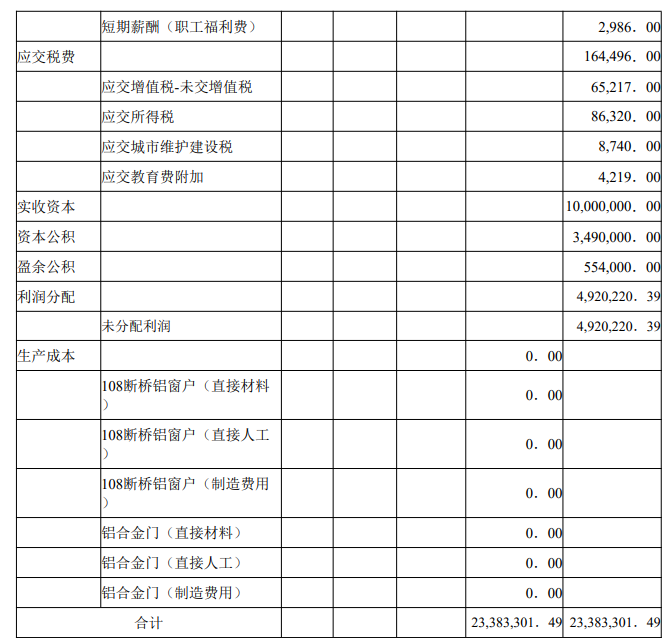 |  | 短期薪酬（职工福利费） |  |  |  |  | 2,986．00 |
|---|---|---|---|---|---|---|
| 应交税费 |  |  |  |  |  | 164,496．00 |
|  | 应交增值税-未交增值税 |  |  |  |  | 65,217．00 |
|  | 应交所得税 |  |  |  |  | 86,320．00 |
|  | 应交城市维护建设税 |  |  |  |  | 8,740．00 |
|  | 应交教育费附加 |  |  |  |  | 4,219．00 |
| 实收资本 |  |  |  |  |  | 10,000,000．00 |
| 资本公积 |  |  |  |  |  | 3,490,000．00 |
| 盈余公积 |  |  |  |  |  | 554,000．00 |
| 利润分配 |  |  |  |  |  | 4,920,220．39 |
|  | 未分配利润 |  |  |  |  | 4,920,220．39 |
| 生产成本 |  |  |  |  | 0．00 |  |
|  | 108断桥铝窗户（直接材料） |  |  |  | 0．00 |  |
|  | 108断桥铝窗户（直接人工） |  |  |  | 0．00 |  |
|  | 108断桥铝窗户（制造费用） |  |  |  | 0．00 |  |
|  | 铝合金门（直接材料） |  |  |  | 0．00 |  |
|  | 铝合金门（直接人工） |  |  |  | 0．00 |  |
|  | 铝合金门（制造费用） |  |  |  | 0．00 |  |
| 合计 |  |  |  |  | 23,383,301．49 | 23,383,301．49 |